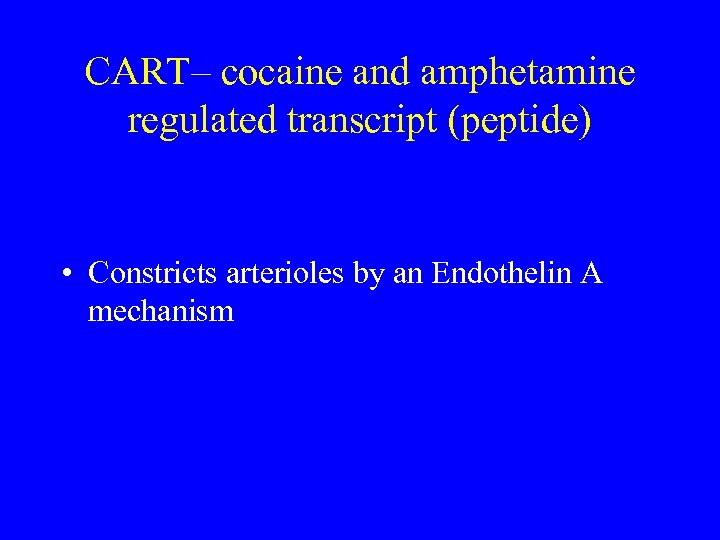 CART– cocaine and amphetamine regulated transcript (peptide)

• Constricts arterioles by an Endothelin A mechanism